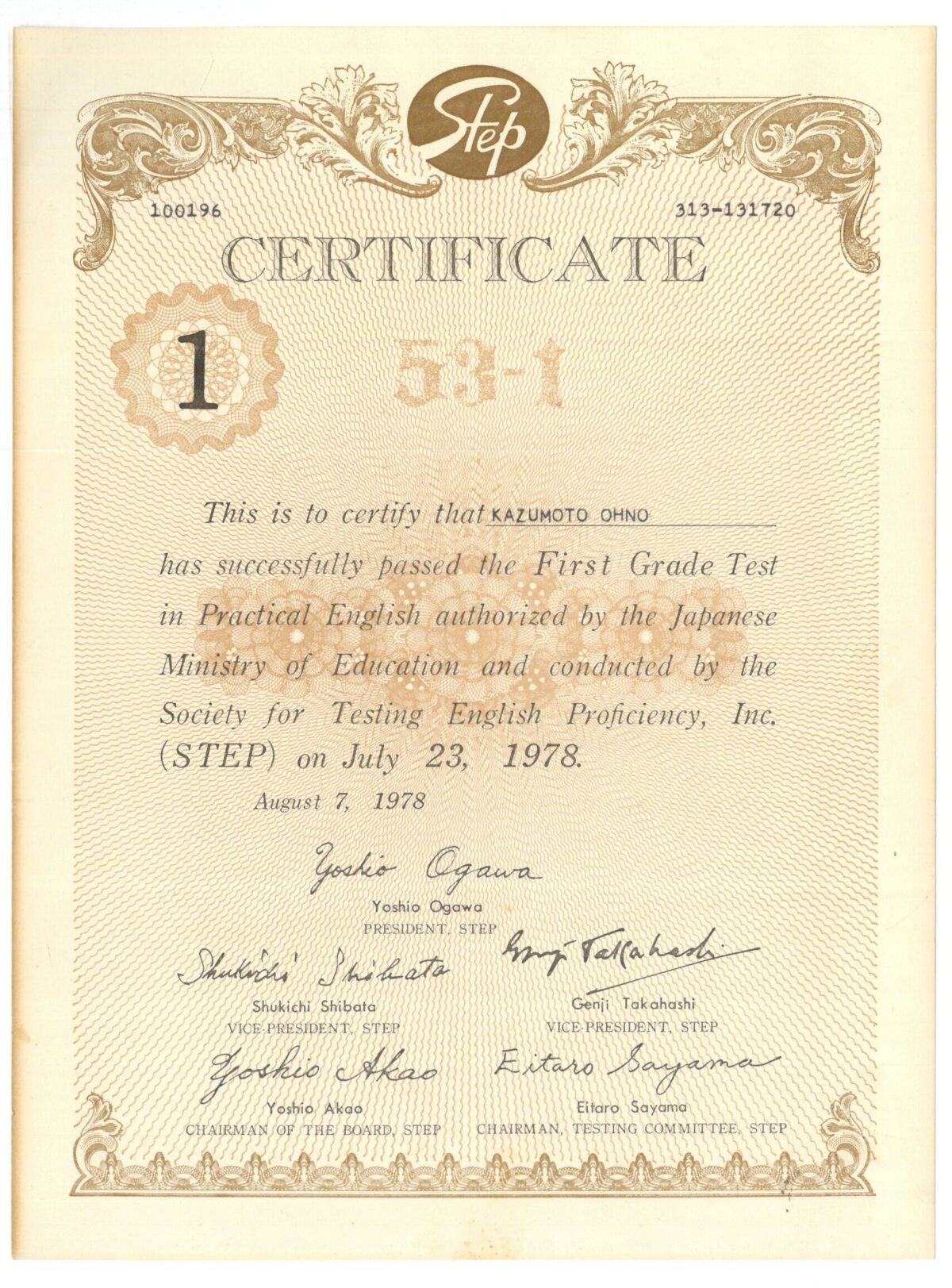 Step

100196

313-131720

CERTIFICATE

1

53-1

This is to certify that KAZUMOTO OHNO has successfully passed the First Grade Test in Practical English authorized by the Japanese Ministry of Education and conducted by the Society for Testing English Proficiency, Inc. (STEP) on July 23, 1978.

August 7, 1978

Yoshio Ogawa
Yoshio Ogawa
PRESIDENT, STEP

Shukichi Shibata
Shukichi Shibata
VICE-PRESIDENT, STEP

Genji Takahashi
Genji Takahashi
VICE-PRESIDENT, STEP

Yoshio Akao
Yoshio Akao
CHAIRMAN OF THE BOARD, STEP

Eitaro Sayama
Eitaro Sayama
CHAIRMAN, TESTING COMMITTEE, STEP